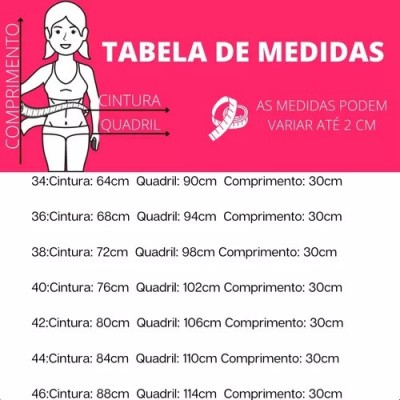 COMPRIMENTO

TABELA DE MEDIDAS

CINTURA

QUADRIL

AS MEDIDAS PODEM VARIAR ATÉ 2 CM

34:Cintura: 64cm Quadril: 90cm Comprimento: 30cm

36:Cintura: 68cm Quadril: 94cm Comprimento: 30cm

38:Cintura: 72cm Quadril: 98cm Comprimento: 30cm

40:Cintura: 76cm Quadril: 102cm Comprimento: 30cm

42:Cintura: 80cm Quadril: 106cm Comprimento: 30cm

44:Cintura: 84cm Quadril: 110cm Comprimento: 30cm

46:Cintura: 88cm Quadril: 114cm Comprimento: 30cm